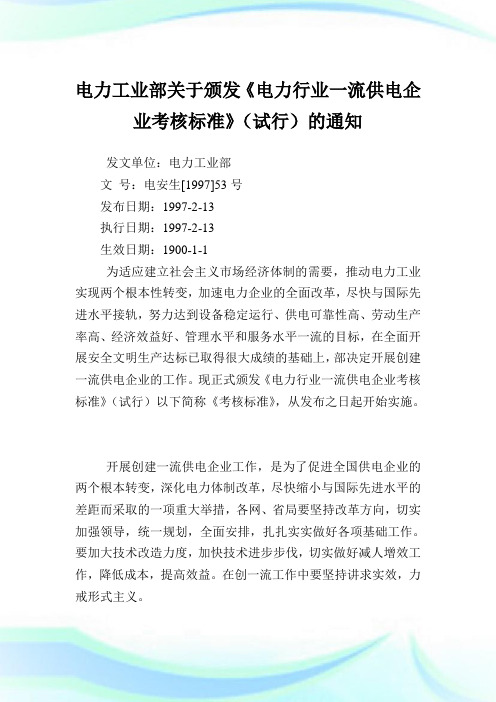 电力工业部关于颁发《电力行业一流供电企业考核标准》(试行)的通知

发文单位:电力工业部
文 号:电安生[1997]53 号
发布日期:1997-2-13
执行日期:1997-2-13
生效日期:1900-1-1

为适应建立社会主义市场经济体制的需要,推动电力工业实现两个根本性转变,加速电力企业的全面改革,尽快与国际先进水平接轨,努力达到设备稳定运行、供电可靠性高、劳动生产率高、经济效益好、管理水平和服务水平一流的目标,在全面开展安全文明生产达标已取得很大成绩的基础上,部决定开展创建一流供电企业的工作。现正式颁发《电力行业一流供电企业考核标准》(试行)以下简称《考核标准》,从发布之日起开始实施。

开展创建一流供电企业工作,是为了促进全国供电企业的两个根本转变,深化电力体制改革,尽快缩小与国际先进水平的差距而采取的一项重大举措,各网、省局要坚持改革方向,切实加强领导,统一规划,全面安排,扎扎实实做好各项基础工作。要加大技术改造力度,加快技术进步步伐,切实做好减人增效工作,降低成本,提高效益。在创一流工作中要坚持讲求实效,力戒形式主义。